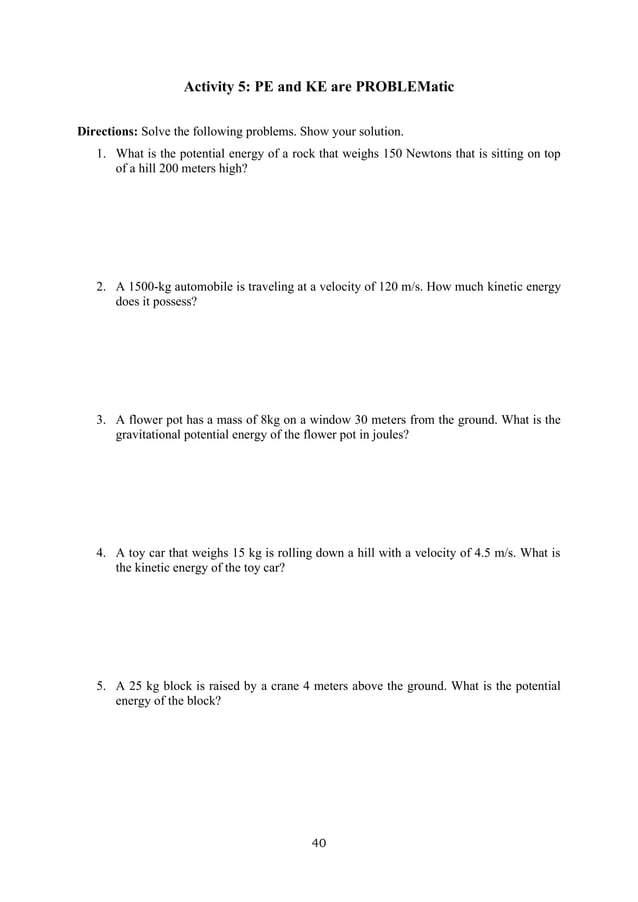 Activity 5: PE and KE are PROBLEMatic

Directions: Solve the following problems. Show your solution.

1. What is the potential energy of a rock that weighs 150 Newtons that is sitting on top of a hill 200 meters high?

2. A 1500-kg automobile is traveling at a velocity of 120 m/s. How much kinetic energy does it possess?

3. A flower pot has a mass of 8kg on a window 30 meters from the ground. What is the gravitational potential energy of the flower pot in joules?

4. A toy car that weighs 15 kg is rolling down a hill with a velocity of 4.5 m/s. What is the kinetic energy of the toy car?

5. A 25 kg block is raised by a crane 4 meters above the ground. What is the potential energy of the block?

40